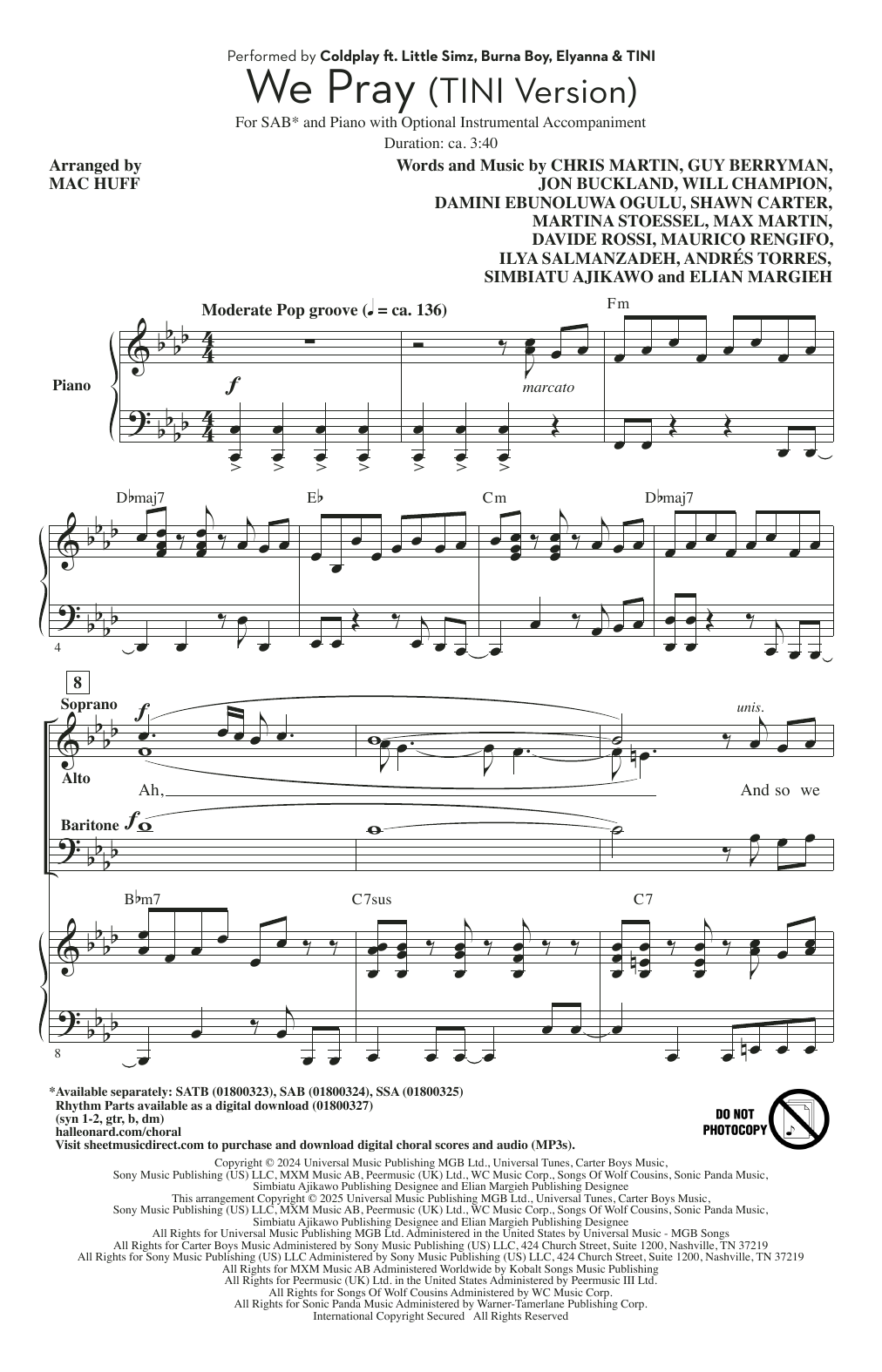 Performed by Coldplay ft. Little Simz, Burna Boy, Elyanna & TINI

We Pray (TINI Version)

For SAB* and Piano with Optional Instrumental Accompaniment

Duration: ca. 3:40

Arranged by
MAC HUFF

Words and Music by CHRIS MARTIN, GUY BERRYMAN, JON BUCKLAND, WILL CHAMPION, DAMINI EBUNOLUWA OGULU, SHAWN CARTER, MARTINA STOESSEL, MAX MARTIN, DAVIDE ROSSI, MAURICO RENGIFO, ILYA SALMANZADEH, ANDRÉS TORRES, SIMBIATU AJIKAWO and ELIAN MARGIEH

Moderate Pop groove (♩ = ca. 136)

Fm

Piano

f

marcato

D♭maj7 E♭ Cm D♭maj7

4

8

Soprano

f

unis.

Alto

Ah, And so we

Baritone f

B♭m7 C7sus C7

8

*Available separately: SATB (01800323), SAB (01800324), SSA (01800325)
Rhythm Parts available as a digital download (01800327)
(syn 1-2, gtr, b, dm)
halleonard.com/choral
Visit sheetmusicdirect.com to purchase and download digital choral scores and audio (MP3s).

DO NOT PHOTOCOPY

Copyright © 2024 Universal Music Publishing MGB Ltd., Universal Tunes, Carter Boys Music, Sony Music Publishing (US) LLC, MXM Music AB, Peermusic (UK) Ltd., WC Music Corp., Songs Of Wolf Cousins, Sonic Panda Music, Simbiatu Ajikawo Publishing Designee and Elian Margieh Publishing Designee
This arrangement Copyright © 2025 Universal Music Publishing MGB Ltd., Universal Tunes, Carter Boys Music, Sony Music Publishing (US) LLC, MXM Music AB, Peermusic (UK) Ltd., WC Music Corp., Songs Of Wolf Cousins, Sonic Panda Music, Simbiatu Ajikawo Publishing Designee and Elian Margieh Publishing Designee
All Rights for Universal Music Publishing MGB Ltd. Administered in the United States by Universal Music - MGB Songs
All Rights for Carter Boys Music Administered by Sony Music Publishing (US) LLC, 424 Church Street, Suite 1200, Nashville, TN 37219
All Rights for Sony Music Publishing (US) LLC Administered by Sony Music Publishing (US) LLC, 424 Church Street, Suite 1200, Nashville, TN 37219
All Rights for MXM Music AB Administered Worldwide by Kobalt Songs Music Publishing
All Rights for Peermusic (UK) Ltd. in the United States Administered by Peermusic III Ltd.
All Rights for Songs Of Wolf Cousins Administered by WC Music Corp.
All Rights for Sonic Panda Music Administered by Warner-Tamerlane Publishing Corp.
International Copyright Secured All Rights Reserved